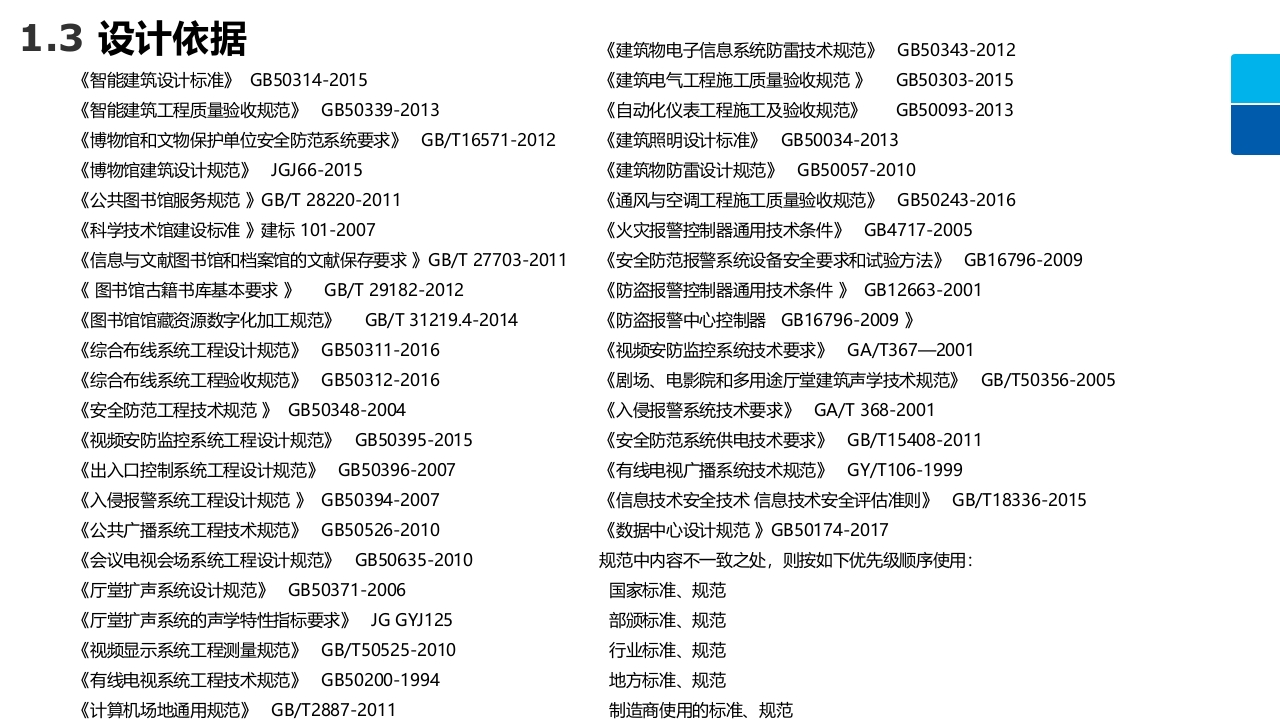 1.3 设计依据

《智能建筑设计标准》 GB50314-2015
《智能建筑工程质量验收规范》 GB50339-2013
《博物馆和文物保护单位安全防范系统要求》 GB/T16571-2012
《博物馆建筑设计规范》 JGJ66-2015
《公共图书馆服务规范 》GB/T 28220-2011
《科学技术馆建设标准 》建标 101-2007
《信息与文献图书馆和档案馆的文献保存要求 》GB/T 27703-2011
《 图书馆古籍书库基本要求 》 GB/T 29182-2012
《图书馆馆藏资源数字化加工规范》 GB/T 31219.4-2014
《综合布线系统工程设计规范》 GB50311-2016
《综合布线系统工程验收规范》 GB50312-2016
《安全防范工程技术规范 》 GB50348-2004
《视频安防监控系统工程设计规范》 GB50395-2015
《出入口控制系统工程设计规范》 GB50396-2007
《入侵报警系统工程设计规范 》 GB50394-2007
《公共广播系统工程技术规范》 GB50526-2010
《会议电视会场系统工程设计规范》 GB50635-2010
《厅堂扩声系统设计规范》 GB50371-2006
《厅堂扩声系统的声学特性指标要求》 JG GYJ125
《视频显示系统工程测量规范》 GB/T50525-2010
《有线电视系统工程技术规范》 GB50200-1994
《计算机场地通用规范》 GB/T2887-2011

《建筑物电子信息系统防雷技术规范》 GB50343-2012
《建筑电气工程施工质量验收规范 》 GB50303-2015
《自动化仪表工程施工及验收规范》 GB50093-2013
《建筑照明设计标准》 GB50034-2013
《建筑物防雷设计规范》 GB50057-2010
《通风与空调工程施工质量验收规范》 GB50243-2016
《火灾报警控制器通用技术条件》 GB4717-2005
《安全防范报警系统设备安全要求和试验方法》 GB16796-2009
《防盗报警控制器通用技术条件 》 GB12663-2001
《防盗报警中心控制器 GB16796-2009 》
《视频安防监控系统技术要求》 GA/T367—2001
《剧场、电影院和多用途厅堂建筑声学技术规范》 GB/T50356-2005
《入侵报警系统技术要求》 GA/T 368-2001
《安全防范系统供电技术要求》 GB/T15408-2011
《有线电视广播系统技术规范》 GY/T106-1999
《信息技术安全技术 信息技术安全评估准则》 GB/T18336-2015
《数据中心设计规范 》GB50174-2017
规范中内容不一致之处，则按如下优先级顺序使用：
国家标准、规范
部颁标准、规范
行业标准、规范
地方标准、规范
制造商使用的标准、规范